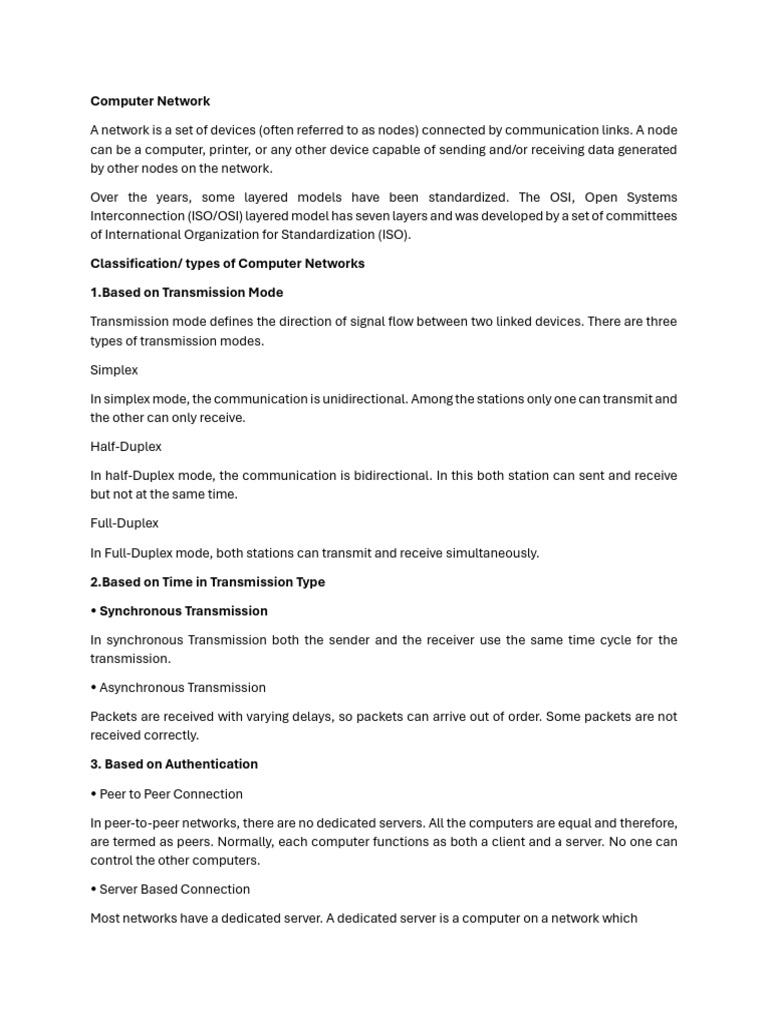 Computer Network

A network is a set of devices (often referred to as nodes) connected by communication links. A node can be a computer, printer, or any other device capable of sending and/or receiving data generated by other nodes on the network.

Over the years, some layered models have been standardized. The OSI, Open Systems Interconnection (ISO/OSI) layered model has seven layers and was developed by a set of committees of International Organization for Standardization (ISO).

Classification/ types of Computer Networks

1.Based on Transmission Mode

Transmission mode defines the direction of signal flow between two linked devices. There are three types of transmission modes.

Simplex

In simplex mode, the communication is unidirectional. Among the stations only one can transmit and the other can only receive.

Half-Duplex

In half-Duplex mode, the communication is bidirectional. In this both station can sent and receive but not at the same time.

Full-Duplex

In Full-Duplex mode, both stations can transmit and receive simultaneously.

2.Based on Time in Transmission Type

• Synchronous Transmission

In synchronous Transmission both the sender and the receiver use the same time cycle for the transmission.

• Asynchronous Transmission

Packets are received with varying delays, so packets can arrive out of order. Some packets are not received correctly.

3. Based on Authentication

• Peer to Peer Connection

In peer-to-peer networks, there are no dedicated servers. All the computers are equal and therefore, are termed as peers. Normally, each computer functions as both a client and a server. No one can control the other computers.

• Server Based Connection

Most networks have a dedicated server. A dedicated server is a computer on a network which